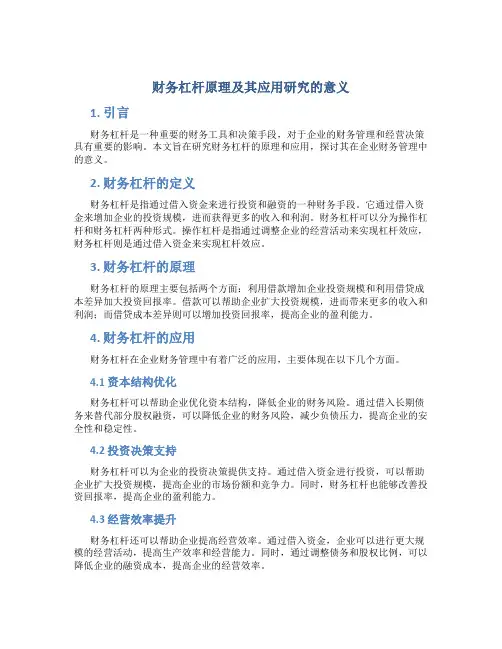 财务杠杆原理及其应用研究的意义

1. 引言

财务杠杆是一种重要的财务工具和决策手段，对于企业的财务管理和经营决策具有重要的影响。本文旨在研究财务杠杆的原理和应用，探讨其在企业财务管理中的意义。

2. 财务杠杆的定义

财务杠杆是指通过借入资金来进行投资和融资的一种财务手段。它通过借入资金来增加企业的投资规模，进而获得更多的收入和利润。财务杠杆可以分为操作杠杆和财务杠杆两种形式。操作杠杆是指通过调整企业的经营活动来实现杠杆效应，财务杠杆则是通过借入资金来实现杠杆效应。

3. 财务杠杆的原理

财务杠杆的原理主要包括两个方面：利用借款增加企业投资规模和利用借贷成本差异加大投资回报率。借款可以帮助企业扩大投资规模，进而带来更多的收入和利润；而借贷成本差异则可以增加投资回报率，提高企业的盈利能力。

4. 财务杠杆的应用

财务杠杆在企业财务管理中有着广泛的应用，主要体现在以下几个方面。

4.1 资本结构优化

财务杠杆可以帮助企业优化资本结构，降低企业的财务风险。通过借入长期债务来替代部分股权融资，可以降低企业的财务风险，减少负债压力，提高企业的安全性和稳定性。

4.2 投资决策支持

财务杠杆可以为企业的投资决策提供支持。通过借入资金进行投资，可以帮助企业扩大投资规模，提高企业的市场份额和竞争力。同时，财务杠杆也能够改善投资回报率，提高企业的盈利能力。

4.3 经营效率提升

财务杠杆还可以帮助企业提高经营效率。通过借入资金，企业可以进行更大规模的经营活动，提高生产效率和经营能力。同时，通过调整债务和股权比例，可以降低企业的融资成本，提高企业的经营效率。